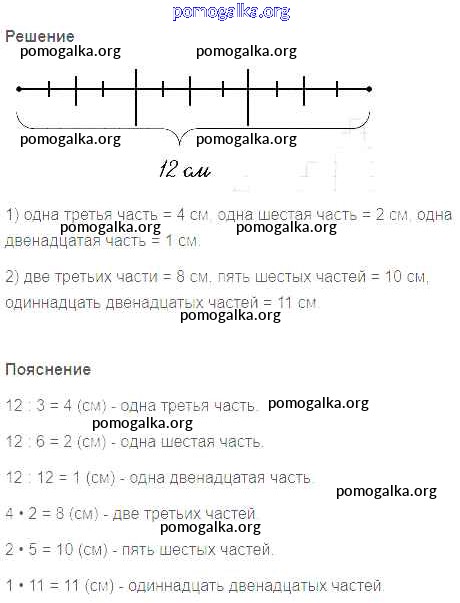 pomogalka.org

Решение

pomogalka.org pomogalka.org

pomogalka.org pomogalka.org

12 см

1) одна третья часть = 4 см, одна шестая часть = 2 см, одна двенадцатая часть = 1 см.

pomogalka.org pomogalka.org

2) две третьих части = 8 см, пять шестых частей = 10 см, одиннадцать двенадцатых частей = 11 см.

pomogalka.org

Пояснение

12 : 3 = 4 (см) - одна третья часть. pomogalka.org

pomogalka.org

12 : 6 = 2 (см) - одна шестая часть.

12 : 12 = 1 (см) - одна двенадцатая часть.

pomogalka.org

4 • 2 = 8 (см) - две третьих частей.

pomogalka.org

2 • 5 = 10 (см) - пять шестых частей.

1 • 11 = 11 (см) - одиннадцать двенадцатых частей.